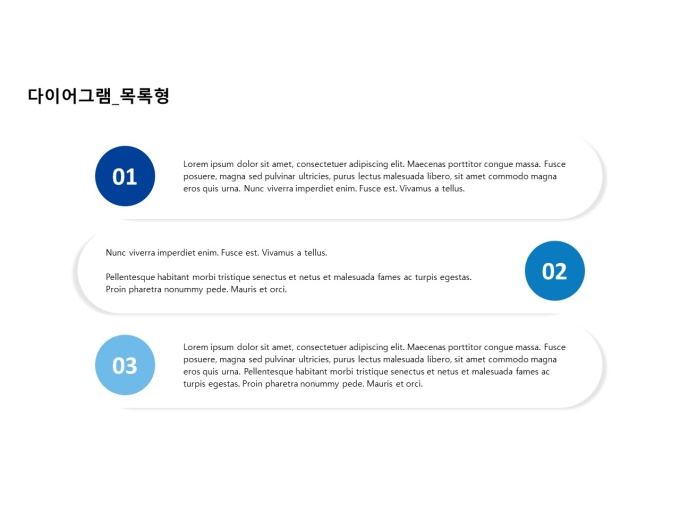 다이어그램_목록형

01

Lorem ipsum dolor sit amet, consectetuer adipiscing elit. Maecenas porttitor congue massa. Fusce posuere, magna sed pulvinar ultricies, purus lectus malesuada libero, sit amet commodo magna eros quis urna. Nunc viverra imperdiet enim. Fusce est. Vivamus a tellus.

Nunc viverra imperdiet enim. Fusce est. Vivamus a tellus.

Pellentesque habitant morbi tristique senectus et netus et malesuada fames ac turpis egestas. Proin pharetra nonummy pede. Mauris et orci.

02

03

Lorem ipsum dolor sit amet, consectetuer adipiscing elit. Maecenas porttitor congue massa. Fusce posuere, magna sed pulvinar ultricies, purus lectus malesuada libero, sit amet commodo magna eros quis urna. Pellentesque habitant morbi tristique senectus et netus et malesuada fames ac turpis egestas. Proin pharetra nonummy pede. Mauris et orci.